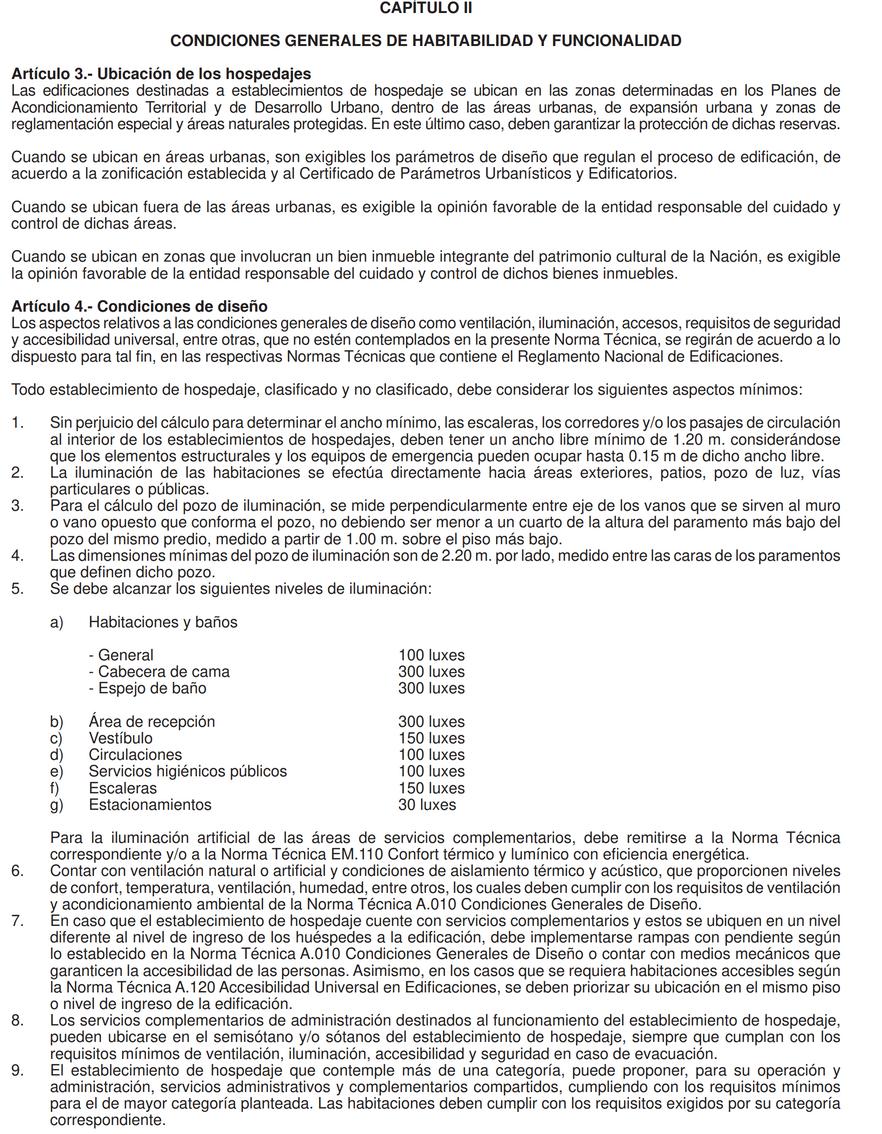 CAPITULO II

CONDICIONES GENERALES DE HABITABILIDAD Y FUNCIONALIDAD

Artículo 3.- Ubicación de los hospedajes
Las edificaciones destinadas a establecimientos de hospedaje se ubican en las zonas determinadas en los Planes de Acondicionamiento Territorial y de Desarrollo Urbano, dentro de las áreas urbanas, de expansión urbana y zonas de reglamentación especial y áreas naturales protegidas. En este último caso, deben garantizar la protección de dichas reservas.

Cuando se ubican en áreas urbanas, son exigibles los parámetros de diseño que regulan el proceso de edificación, de acuerdo a la zonificación establecida y al Certificado de Parámetros Urbanísticos y Edificatorios.

Cuando se ubican fuera de las áreas urbanas, es exigible la opinión favorable de la entidad responsable del cuidado y control de dichas áreas.

Cuando se ubican en zonas que involucran un bien inmueble integrante del patrimonio cultural de la Nación, es exigible la opinión favorable de la entidad responsable del cuidado y control de dichos bienes inmuebles.

Artículo 4.- Condiciones de diseño
Los aspectos relativos a las condiciones generales de diseño como ventilación, iluminación, accesos, requisitos de seguridad y accesibilidad universal, entre otras, que no estén contemplados en la presente Norma Técnica, se regirán de acuerdo a lo dispuesto para tal fin, en las respectivas Normas Técnicas que contiene el Reglamento Nacional de Edificaciones.

Todo establecimiento de hospedaje, clasificado y no clasificado, debe considerar los siguientes aspectos mínimos:

1. Sin perjuicio del cálculo para determinar el ancho mínimo, las escaleras, los corredores y/o los pasajes de circulación al interior de los establecimientos de hospedajes, deben tener un ancho libre mínimo de 1.20 m. considerándose que los elementos estructurales y los equipos de emergencia pueden ocupar hasta 0.15 m de dicho ancho libre.
2. La iluminación de las habitaciones se efectúa directamente hacia áreas exteriores, patios, pozo de luz, vías particulares o públicas.
3. Para el cálculo del pozo de iluminación, se mide perpendicularmente entre eje de los vanos que se sirven al muro o vano opuesto que conforma el pozo, no debiendo ser menor a un cuarto de la altura del paramento más bajo del pozo del mismo predio, medido a partir de 1.00 m. sobre el piso más bajo.
4. Las dimensiones mínimas del pozo de iluminación son de 2.20 m. por lado, medido entre las caras de los paramentos que definen dicho pozo.
5. Se debe alcanzar los siguientes niveles de iluminación:

a) Habitaciones y baños

- General 100 luxes
- Cabecera de cama 300 luxes
- Espejo de baño 300 luxes

b) Área de recepción 300 luxes
c) Vestíbulo 150 luxes
d) Circulaciones 100 luxes
e) Servicios higiénicos públicos 100 luxes
f) Escaleras 150 luxes
g) Estacionamientos 30 luxes

Para la iluminación artificial de las áreas de servicios complementarios, debe remitirse a la Norma Técnica correspondiente y/o a la Norma Técnica EM.110 Confort térmico y lumínico con eficiencia energética.
6. Contar con ventilación natural o artificial y condiciones de aislamiento térmico y acústico, que proporcionen niveles de confort, temperatura, ventilación, humedad, entre otros, los cuales deben cumplir con los requisitos de ventilación y acondicionamiento ambiental de la Norma Técnica A.010 Condiciones Generales de Diseño.
7. En caso que el establecimiento de hospedaje cuente con servicios complementarios y estos se ubiquen en un nivel diferente al nivel de ingreso de los huéspedes a la edificación, debe implementarse rampas con pendiente según lo establecido en la Norma Técnica A.010 Condiciones Generales de Diseño o contar con medios mecánicos que garanticen la accesibilidad de las personas. Asimismo, en los casos que se requiera habitaciones accesibles según la Norma Técnica A.120 Accesibilidad Universal en Edificaciones, se deben priorizar su ubicación en el mismo piso o nivel de ingreso de la edificación.
8. Los servicios complementarios de administración destinados al funcionamiento del establecimiento de hospedaje, pueden ubicarse en el semisótano y/o sótanos del establecimiento de hospedaje, siempre que cumplan con los requisitos mínimos de ventilación, iluminación, accesibilidad y seguridad en caso de evacuación.
9. El establecimiento de hospedaje que contemple más de una categoría, puede proponer, para su operación y administración, servicios administrativos y complementarios compartidos, cumpliendo con los requisitos mínimos para el de mayor categoría planteada. Las habitaciones deben cumplir con los requisitos exigidos por su categoría correspondiente.